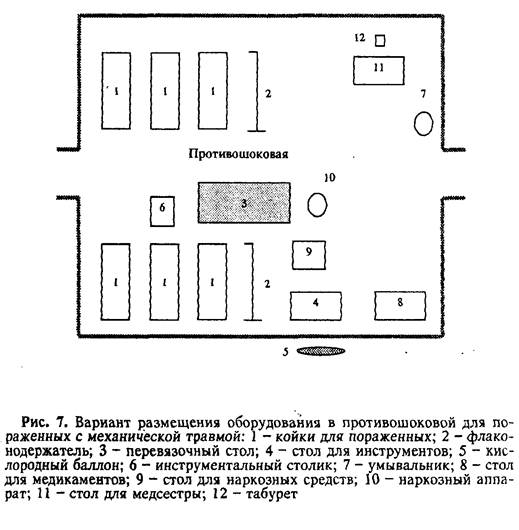 12

11

1 1 1 2

7

Противошоковая

10

6 3

9

1 1 1 2

4 8

5

Рис. 7. Вариант размещения оборудования в противошоковой для пораженных с механической травмой: 1 – койки для пораженных; 2 – флаконодержатель; 3 – перевязочный стол; 4 – стол для инструментов; 5 – кислородный баллон; 6 – инструментальный столик; 7 – умывальник; 8 – стол для медикаментов; 9 – стол для наркозных средств; 10 – наркозный аппарат; 11 – стол для медсестры; 12 – табурет